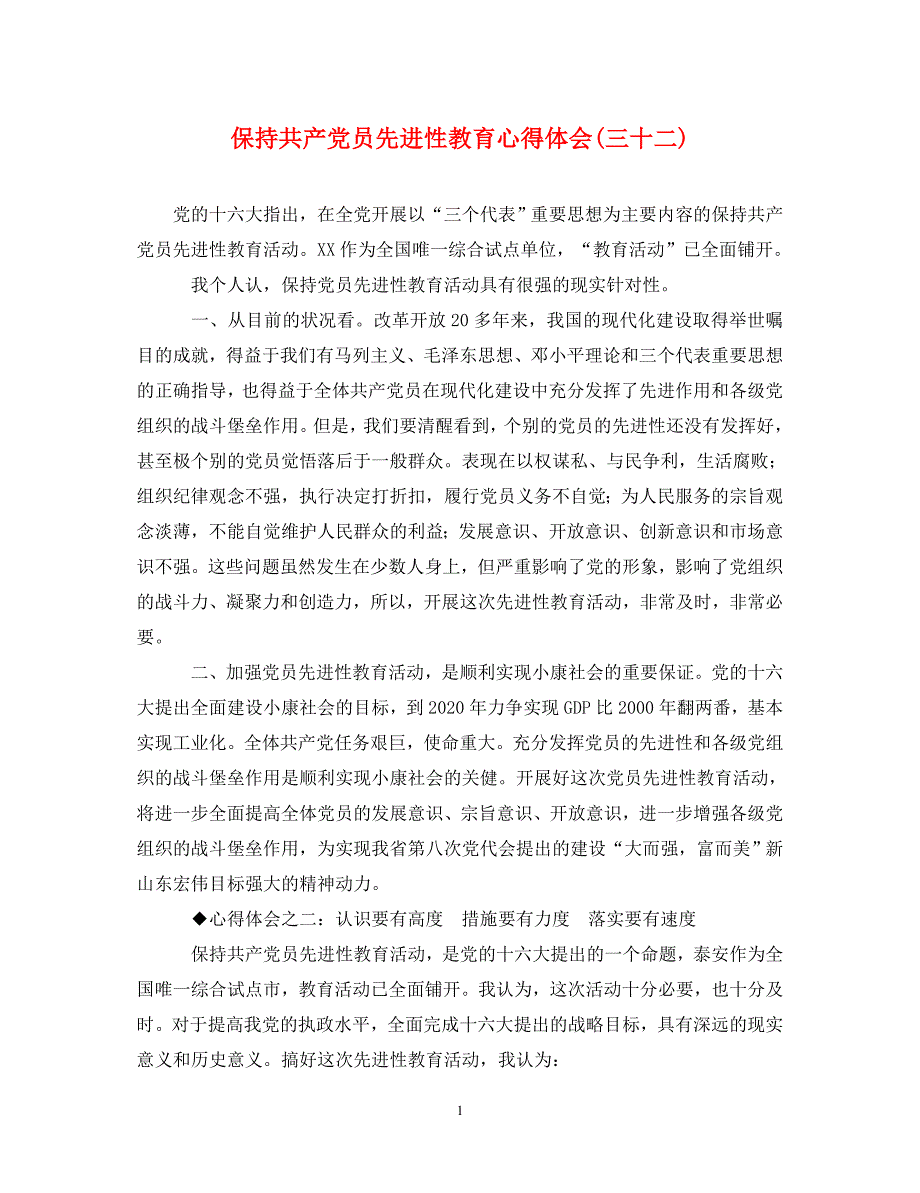 保持共产党员先进性教育心得体会(三十二)

党的十六大指出，在全党开展以“三个代表”重要思想为主要内容的保持共产党员先进性教育活动。XX作为全国唯一综合试点单位，“教育活动”已全面铺开。

我个人认，保持党员先进性教育活动具有很强的现实针对性。

一、从目前的状况看。改革开放20多年来，我国的现代化建设取得举世瞩目的成就，得益于我们有马列主义、毛泽东思想、邓小平理论和三个代表重要思想的正确指导，也得益于全体共产党员在现代化建设中充分发挥了先进作用和各级党组织的战斗堡垒作用。但是，我们要清醒看到，个别的党员的先进性还没有发挥好，甚至极个别的党员觉悟落后于一般群众。表现在以权谋私、与民争利，生活腐败；组织纪律观念不强，执行决定打折扣，履行党员义务不自觉；为人民服务的宗旨观念淡薄，不能自觉维护人民群众的利益；发展意识、开放意识、创新意识和市场意识不强。这些问题虽然发生在少数人身上，但严重影响了党的形象，影响了党组织的战斗力、凝聚力和创造力，所以，开展这次先进性教育活动，非常及时，非常必要。

二、加强党员先进性教育活动，是顺利实现小康社会的重要保证。党的十六大提出全面建设小康社会的目标，到2020年力争实现GDP比2000年翻两番，基本实现工业化。全体共产党任务艰巨，使命重大。充分发挥党员的先进性和各级党组织的战斗堡垒作用是顺利实现小康社会的关健。开展好这次党员先进性教育活动，将进一步全面提高全体党员的发展意识、宗旨意识、开放意识，进一步增强各级党组织的战斗堡垒作用，为实现我省第八次党代会提出的建设“大而强，富而美”新山东宏伟目标强大的精神动力。

◆心得体会之二：认识要有高度　措施要有力度　落实要有速度

保持共产党员先进性教育活动，是党的十六大提出的一个命题，泰安作为全国唯一综合试点市，教育活动已全面铺开。我认为，这次活动十分必要，也十分及时。对于提高我党的执政水平，全面完成十六大提出的战略目标，具有深远的现实意义和历史意义。搞好这次先进性教育活动，我认为：

1